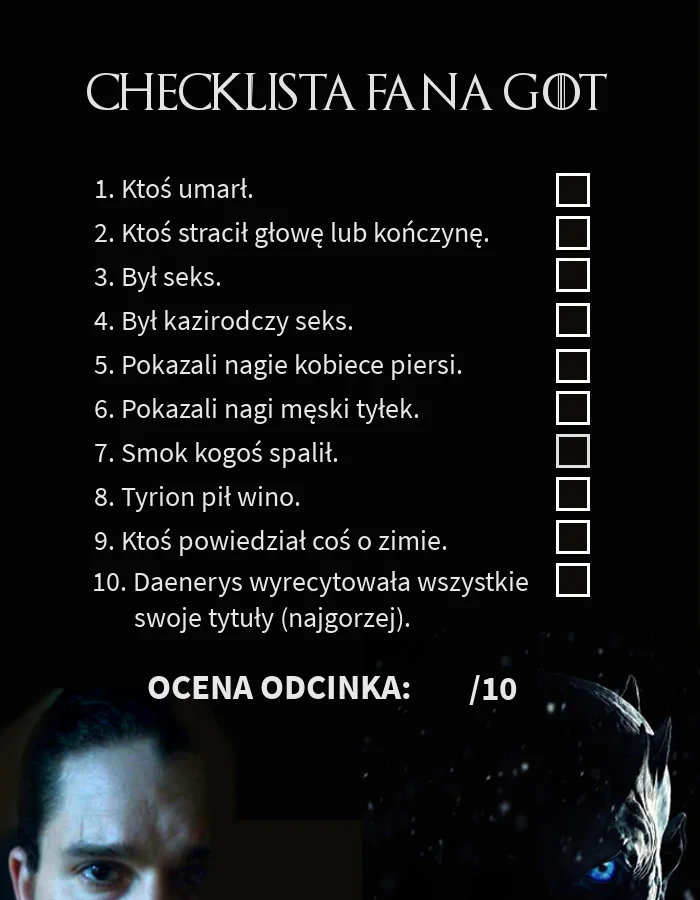 CHECKLISTA FANA GOT

1. Ktoś umarł. ☐
2. Ktoś stracił głowę lub kończynę. ☐
3. Był seks. ☐
4. Był kazirodczy seks. ☐
5. Pokazali nagie kobiece piersi. ☐
6. Pokazali nagi męski tyłek. ☐
7. Smok kogoś spalił. ☐
8. Tyrion pił wino. ☐
9. Ktoś powiedział coś o zimie. ☐
10. Daenerys wyrecytowała wszystkie swoje tytuły (najgorzej). ☐

OCENA ODCINKA: /10